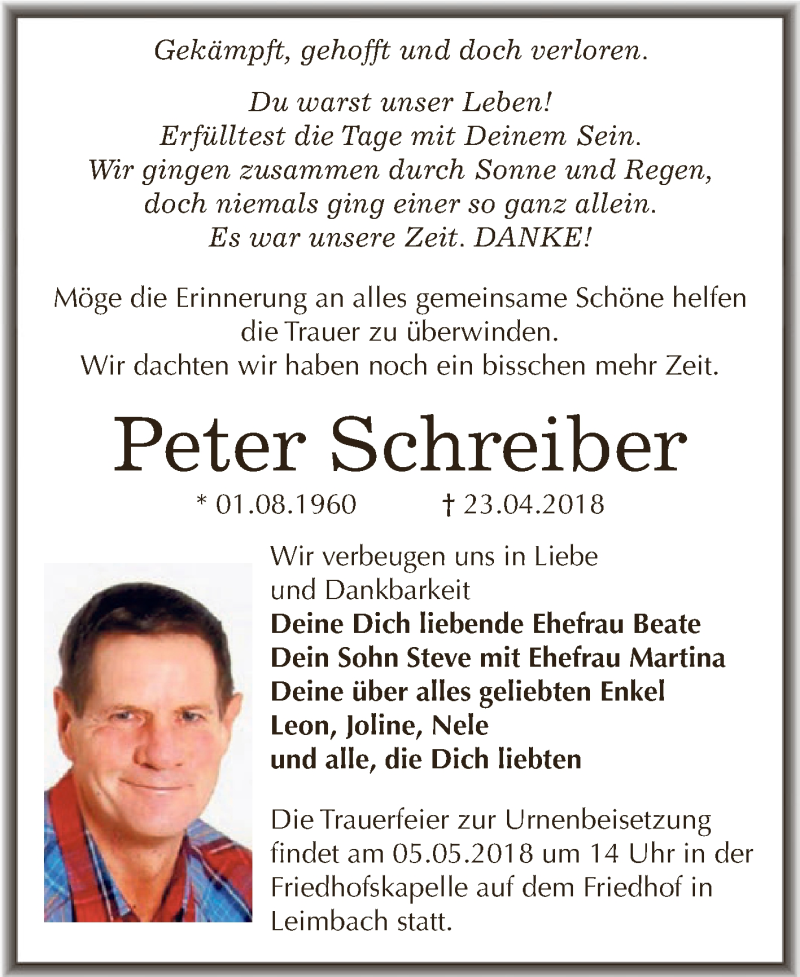 Gekämpft, gehofft und doch verloren.

Du warst unser Leben!
Erfülltest die Tage mit Deinem Sein.
Wir gingen zusammen durch Sonne und Regen,
doch niemals ging einer so ganz allein.
Es war unsere Zeit. DANKE!

Möge die Erinnerung an alles gemeinsame Schöne helfen die Trauer zu überwinden.
Wir dachten wir haben noch ein bisschen mehr Zeit.

Peter Schreiber

* 01.08.1960 † 23.04.2018

Wir verbeugen uns in Liebe und Dankbarkeit
Deine Dich liebende Ehefrau Beate
Dein Sohn Steve mit Ehefrau Martina
Deine über alles geliebten Enkel
Leon, Joline, Nele
und alle, die Dich liebten

Die Trauerfeier zur Urnenbeisetzung findet am 05.05.2018 um 14 Uhr in der Friedhofskapelle auf dem Friedhof in Leimbach statt.